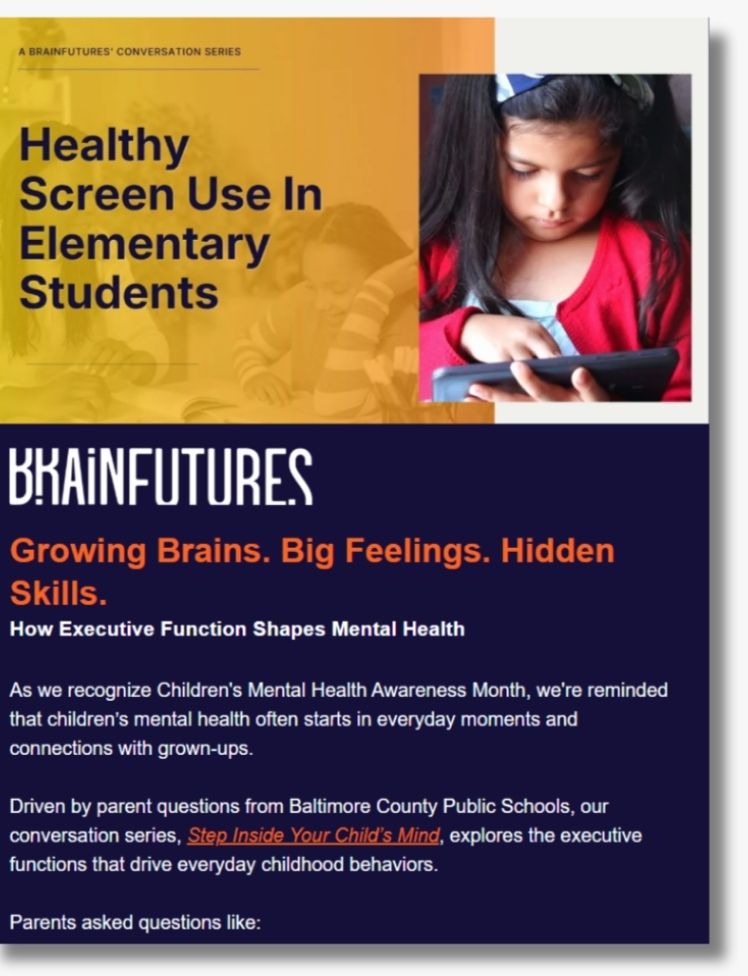 A BRAINFUTURES' CONVERSATION SERIES

Healthy Screen Use In Elementary Students

BRAINFUTURES

Growing Brains. Big Feelings. Hidden Skills.

How Executive Function Shapes Mental Health

As we recognize Children's Mental Health Awareness Month, we're reminded that children's mental health often starts in everyday moments and connections with grown-ups.

Driven by parent questions from Baltimore County Public Schools, our conversation series, Step Inside Your Child's Mind, explores the executive functions that drive everyday childhood behaviors.

Parents asked questions like: